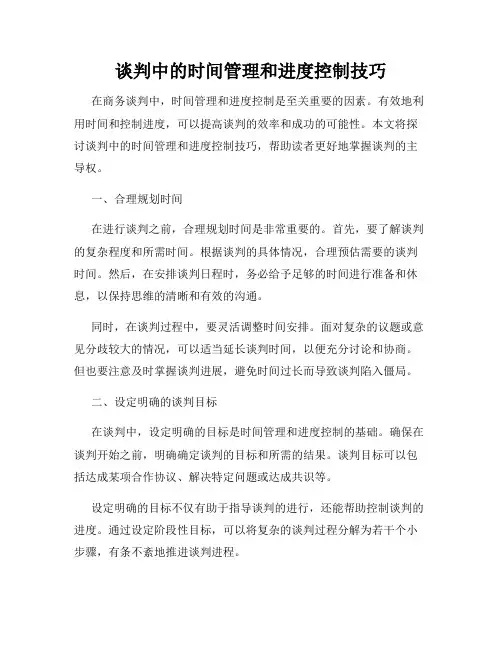 谈判中的时间管理和进度控制技巧

在商务谈判中，时间管理和进度控制是至关重要的因素。有效地利用时间和控制进度，可以提高谈判的效率和成功的可能性。本文将探讨谈判中的时间管理和进度控制技巧，帮助读者更好地掌握谈判的主导权。

一、合理规划时间

在进行谈判之前，合理规划时间是非常重要的。首先，要了解谈判的复杂程度和所需时间。根据谈判的具体情况，合理预估需要的谈判时间。然后，在安排谈判日程时，务必给予足够的时间进行准备和休息，以保持思维的清晰和有效的沟通。

同时，在谈判过程中，要灵活调整时间安排。面对复杂的议题或意见分歧较大的情况，可以适当延长谈判时间，以便充分讨论和协商。但也要注意及时掌握谈判进展，避免时间过长而导致谈判陷入僵局。

二、设定明确的谈判目标

在谈判中，设定明确的目标是时间管理和进度控制的基础。确保在谈判开始之前，明确确定谈判的目标和所需的结果。谈判目标可以包括达成某项合作协议、解决特定问题或达成共识等。

设定明确的目标不仅有助于指导谈判的进行，还能帮助控制谈判的进度。通过设定阶段性目标，可以将复杂的谈判过程分解为若干个小步骤，有条不紊地推进谈判进程。